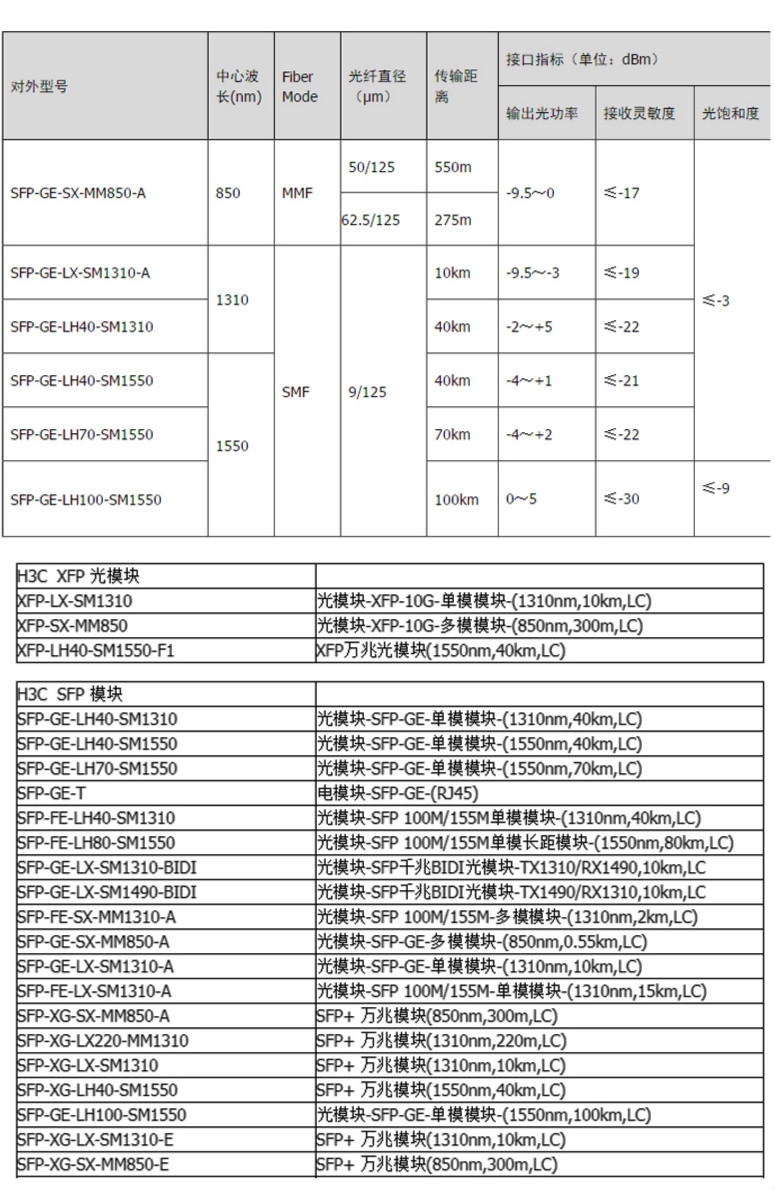 | 对外型号 | 中心波长(nm) | Fiber Mode | 光纤直径（μm） | 传输距离 | 接口指标（单位：dBm） | | |
|---|---|---|---|---|---|---|---|
| | | | | | 输出光功率 | 接收灵敏度 | 光饱和度 |
| SFP-GE-SX-MM850-A | 850 | MMF | 50/125 | 550m | -9.5～0 | ≤-17 | ≤-3 |
| | | | 62.5/125 | 275m | | | |
| SFP-GE-LX-SM1310-A | 1310 | SMF | 9/125 | 10km | -9.5～-3 | ≤-19 | |
| SFP-GE-LH40-SM1310 | | | | 40km | -2～+5 | ≤-22 | |
| SFP-GE-LH40-SM1550 | 1550 | | | 40km | -4～+1 | ≤-21 | |
| SFP-GE-LH70-SM1550 | | | | 70km | -4～+2 | ≤-22 | |
| SFP-GE-LH100-SM1550 | | | | 100km | 0～5 | ≤-30 | ≤-9 |

| H3C XFP 光模块 | |
|---|---|
| XFP-LX-SM1310 | 光模块-XFP-10G-单模模块-(1310nm,10km,LC) |
| XFP-SX-MM850 | 光模块-XFP-10G-多模模块-(850nm,300m,LC) |
| XFP-LH40-SM1550-F1 | XFP万兆光模块(1550nm,40km,LC) |

| H3C SFP 模块 | |
|---|---|
| SFP-GE-LH40-SM1310 | 光模块-SFP-GE-单模模块-(1310nm,40km,LC) |
| SFP-GE-LH40-SM1550 | 光模块-SFP-GE-单模模块-(1550nm,40km,LC) |
| SFP-GE-LH70-SM1550 | 光模块-SFP-GE-单模模块-(1550nm,70km,LC) |
| SFP-GE-T | 电模块-SFP-GE-(RJ45) |
| SFP-FE-LH40-SM1310 | 光模块-SFP 100M/155M单模模块-(1310nm,40km,LC) |
| SFP-FE-LH80-SM1550 | 光模块-SFP 100M/155M单模长距模块-(1550nm,80km,LC) |
| SFP-GE-LX-SM1310-BIDI | 光模块-SFP千兆BIDI光模块-TX1310/RX1490,10km,LC |
| SFP-GE-LX-SM1490-BIDI | 光模块-SFP千兆BIDI光模块-TX1490/RX1310,10km,LC |
| SFP-FE-SX-MM1310-A | 光模块-SFP 100M/155M-多模模块-(1310nm,2km,LC) |
| SFP-GE-SX-MM850-A | 光模块-SFP-GE-多模模块-(850nm,0.55km,LC) |
| SFP-GE-LX-SM1310-A | 光模块-SFP-GE-单模模块-(1310nm,10km,LC) |
| SFP-FE-LX-SM1310-A | 光模块-SFP 100M/155M-单模模块-(1310nm,15km,LC) |
| SFP-XG-SX-MM850-A | SFP+ 万兆模块(850nm,300m,LC) |
| SFP-XG-LX220-MM1310 | SFP+ 万兆模块(1310nm,220m,LC) |
| SFP-XG-LX-SM1310 | SFP+ 万兆模块(1310nm,10km,LC) |
| SFP-XG-LH40-SM1550 | SFP+ 万兆模块(1550nm,40km,LC) |
| SFP-GE-LH100-SM1550 | 光模块-SFP-GE-单模模块-(1550nm,100km,LC) |
| SFP-XG-LX-SM1310-E | SFP+ 万兆模块(1310nm,10km,LC) |
| SFP-XG-SX-MM850-E | SFP+ 万兆模块(850nm,300m,LC) |